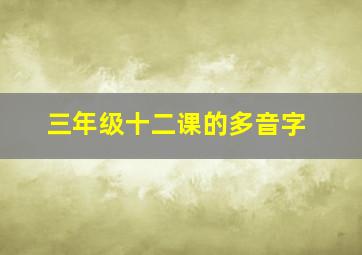 三年级十二课的多音字